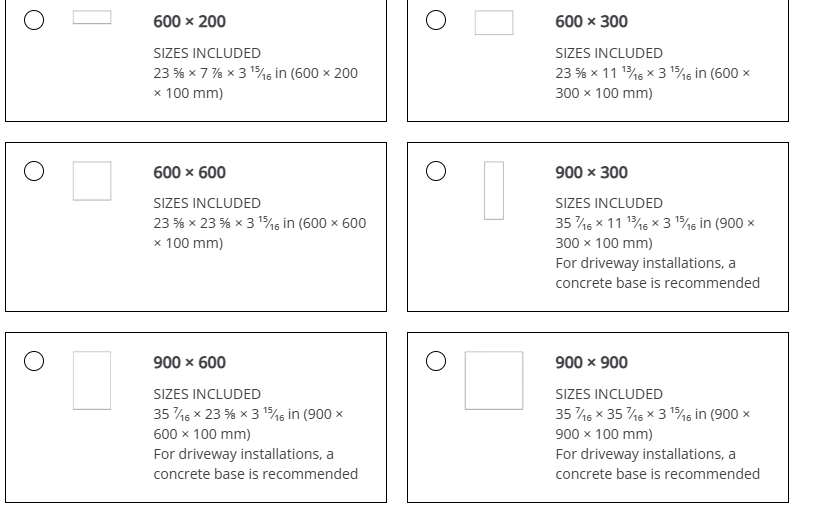 600 × 200

SIZES INCLUDED
23 ⅝ × 7 ⅞ × 3 ¹⁵⁄₁₆ in (600 × 200 × 100 mm)

600 × 300

SIZES INCLUDED
23 ⅝ × 11 ¹³⁄₁₆ × 3 ¹⁵⁄₁₆ in (600 × 300 × 100 mm)

600 × 600

SIZES INCLUDED
23 ⅝ × 23 ⅝ × 3 ¹⁵⁄₁₆ in (600 × 600 × 100 mm)

900 × 300

SIZES INCLUDED
35 ⁷⁄₁₆ × 11 ¹³⁄₁₆ × 3 ¹⁵⁄₁₆ in (900 × 300 × 100 mm)
For driveway installations, a concrete base is recommended

900 × 600

SIZES INCLUDED
35 ⁷⁄₁₆ × 23 ⅝ × 3 ¹⁵⁄₁₆ in (900 × 600 × 100 mm)
For driveway installations, a concrete base is recommended

900 × 900

SIZES INCLUDED
35 ⁷⁄₁₆ × 35 ⁷⁄₁₆ × 3 ¹⁵⁄₁₆ in (900 × 900 × 100 mm)
For driveway installations, a concrete base is recommended